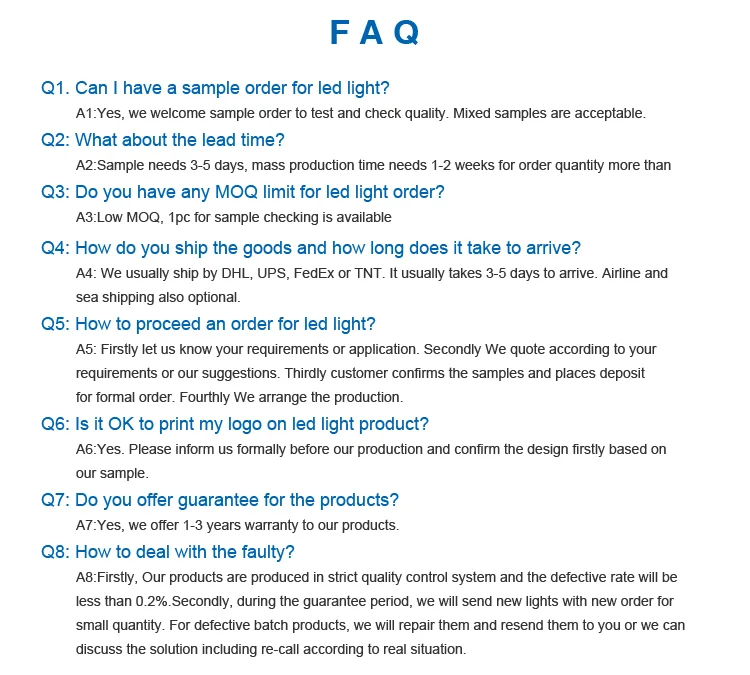 F A Q

Q1. Can I have a sample order for led light?

A1:Yes, we welcome sample order to test and check quality. Mixed samples are acceptable.

Q2: What about the lead time?

A2:Sample needs 3-5 days, mass production time needs 1-2 weeks for order quantity more than

Q3: Do you have any MOQ limit for led light order?

A3:Low MOQ, 1pc for sample checking is available

Q4: How do you ship the goods and how long does it take to arrive?

A4: We usually ship by DHL, UPS, FedEx or TNT. It usually takes 3-5 days to arrive. Airline and sea shipping also optional.

Q5: How to proceed an order for led light?

A5: Firstly let us know your requirements or application. Secondly We quote according to your requirements or our suggestions. Thirdly customer confirms the samples and places deposit for formal order. Fourthly We arrange the production.

Q6: Is it OK to print my logo on led light product?

A6:Yes. Please inform us formally before our production and confirm the design firstly based on our sample.

Q7: Do you offer guarantee for the products?

A7:Yes, we offer 1-3 years warranty to our products.

Q8: How to deal with the faulty?

A8:Firstly, Our products are produced in strict quality control system and the defective rate will be less than 0.2%.Secondly, during the guarantee period, we will send new lights with new order for small quantity. For defective batch products, we will repair them and resend them to you or we can discuss the solution including re-call according to real situation.